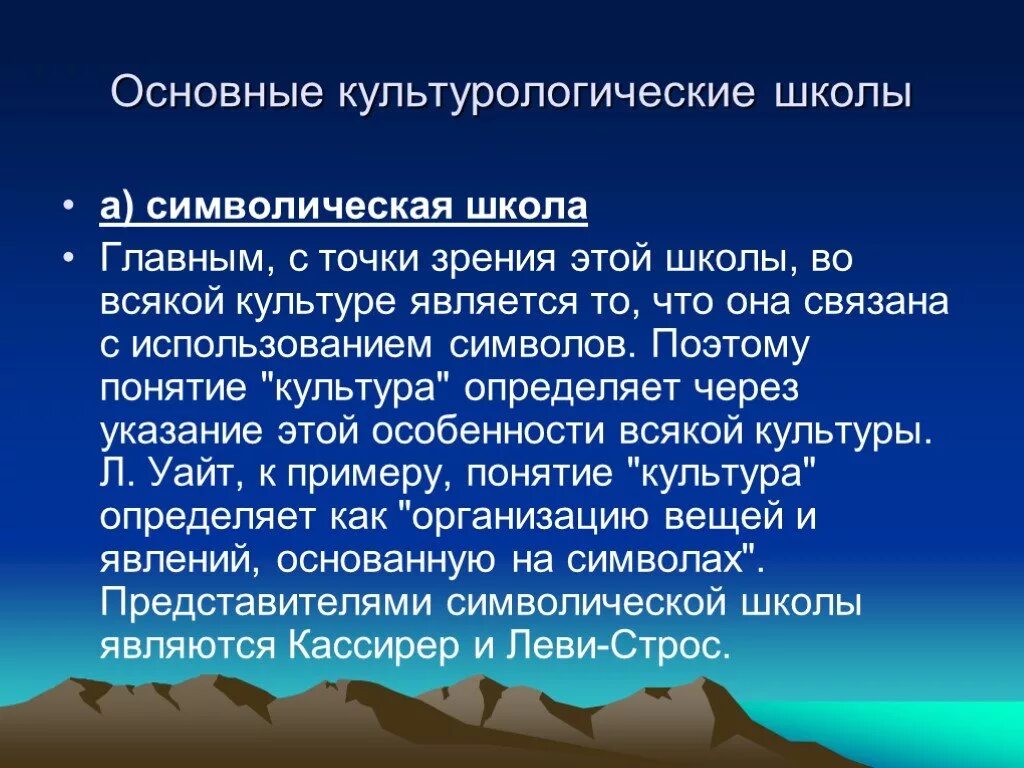 Основные культурологические школы

• а) символическая школа
• Главным, с точки зрения этой школы, во всякой культуре является то, что она связана с использованием символов. Поэтому понятие "культура" определяет через указание этой особенности всякой культуры. Л. Уайт, к примеру, понятие "культура" определяет как "организацию вещей и явлений, основанную на символах". Представителями символической школы являются Кассирер и Леви-Строс.